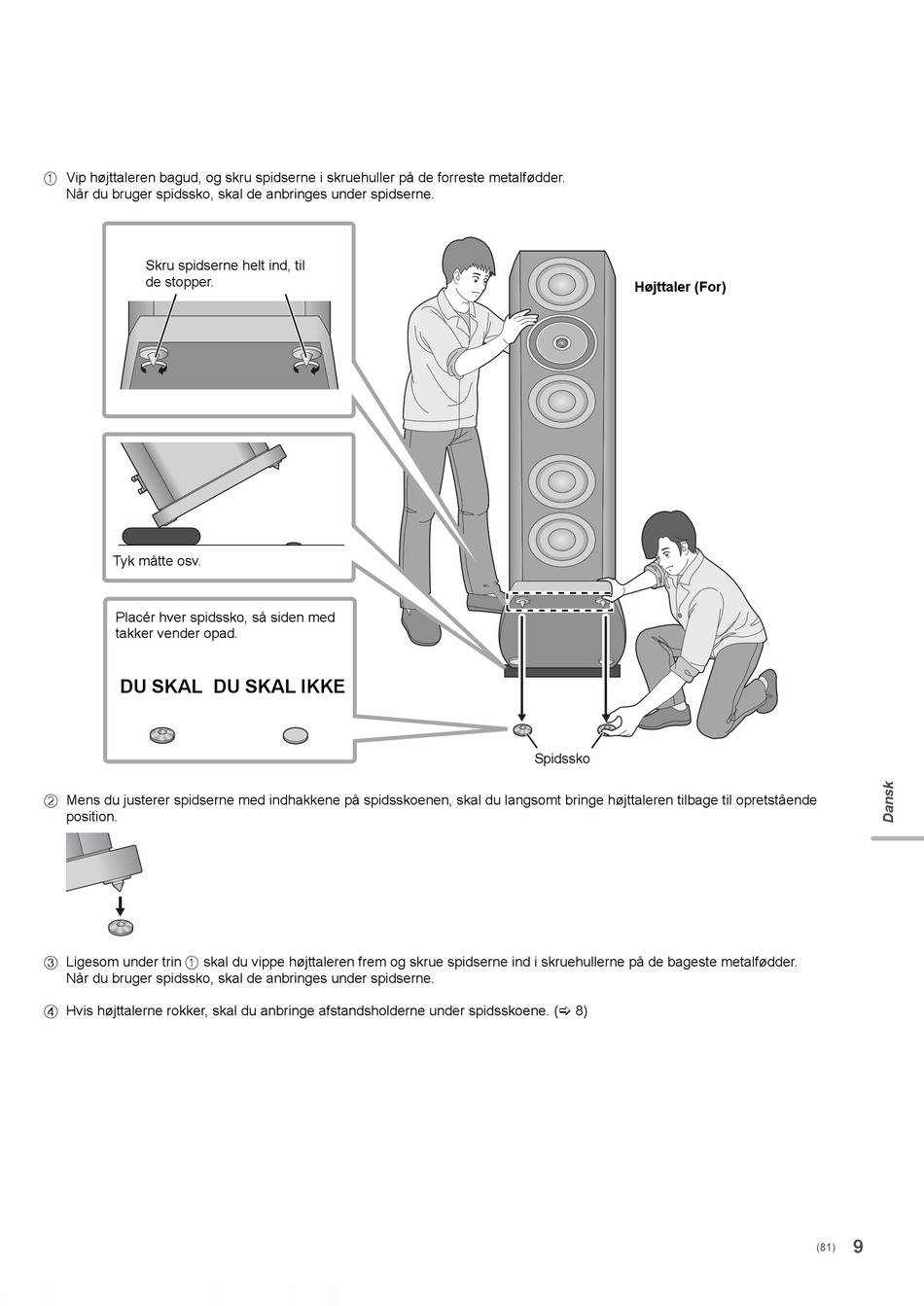 ① Vip højttaleren bagud, og skru spidserne i skruehuller på de forreste metalfødder.
Når du bruger spidssko, skal de anbringes under spidserne.

Skru spidserne helt ind, til de stopper.

Højttaler (For)

Tyk måtte osv.

Placér hver spidssko, så siden med takker vender opad.

DU SKAL DU SKAL IKKE

Spidssko

② Mens du justerer spidserne med indhakkene på spidsskoenen, skal du langsomt bringe højttaleren tilbage til opretstående position.

Dansk

③ Ligesom under trin ① skal du vippe højttaleren frem og skrue spidserne ind i skruehullerne på de bageste metalfødder.
Når du bruger spidssko, skal de anbringes under spidserne.

④ Hvis højttalerne rokker, skal du anbringe afstandsholderne under spidsskoene. (⇒ 8)

(81) 9